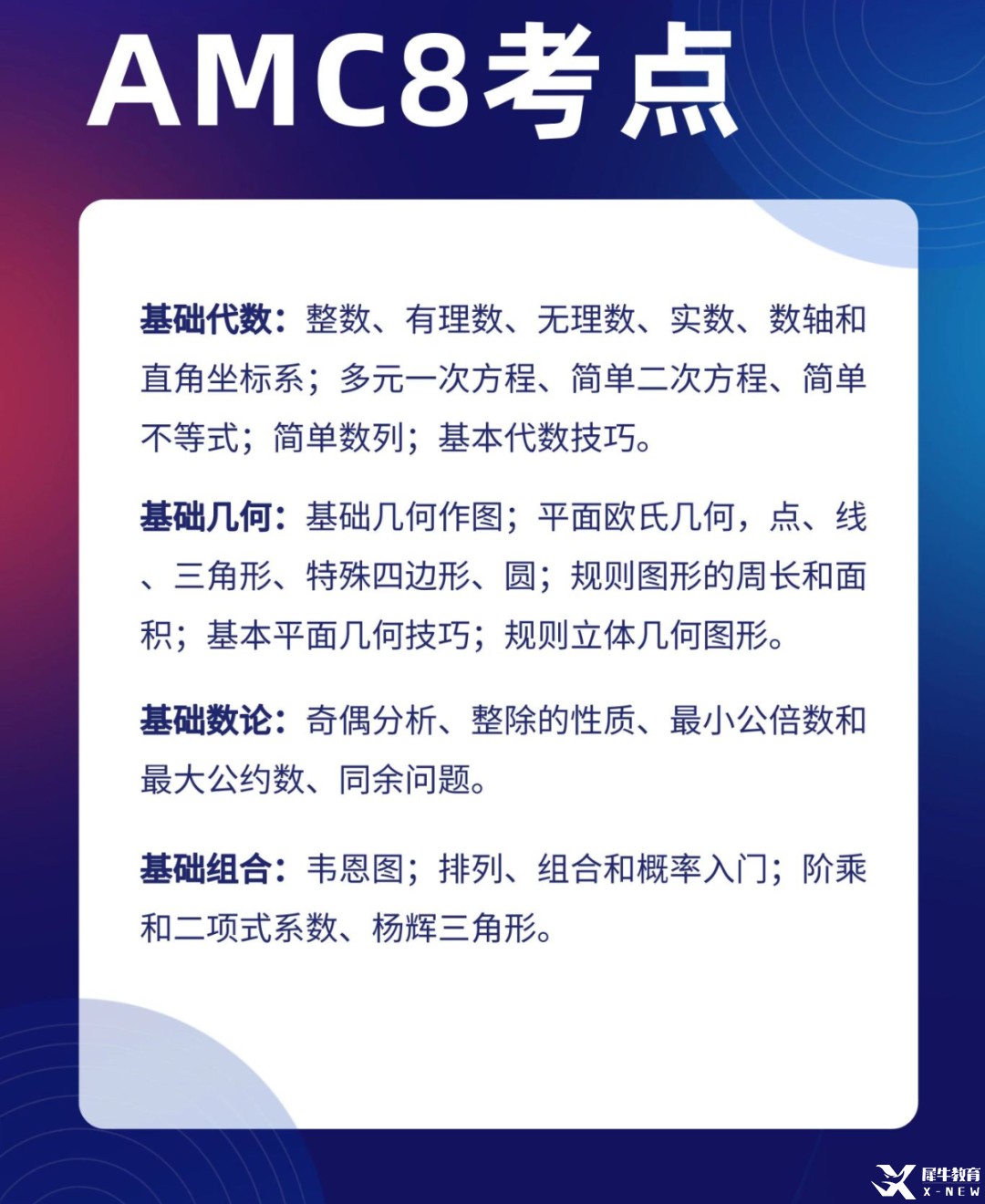 AMC8考点

基础代数：整数、有理数、无理数、实数、数轴和直角坐标系；多元一次方程、简单二次方程、简单不等式；简单数列；基本代数技巧。

基础几何：基础几何作图；平面欧氏几何，点、线、三角形、特殊四边形、圆；规则图形的周长和面积；基本平面几何技巧；规则立体几何图形。

基础数论：奇偶分析、整除的性质、最小公倍数和最大公约数、同余问题。

基础组合：韦恩图；排列、组合和概率入门；阶乘和二项式系数、杨辉三角形。

犀牛教育
X-NEW